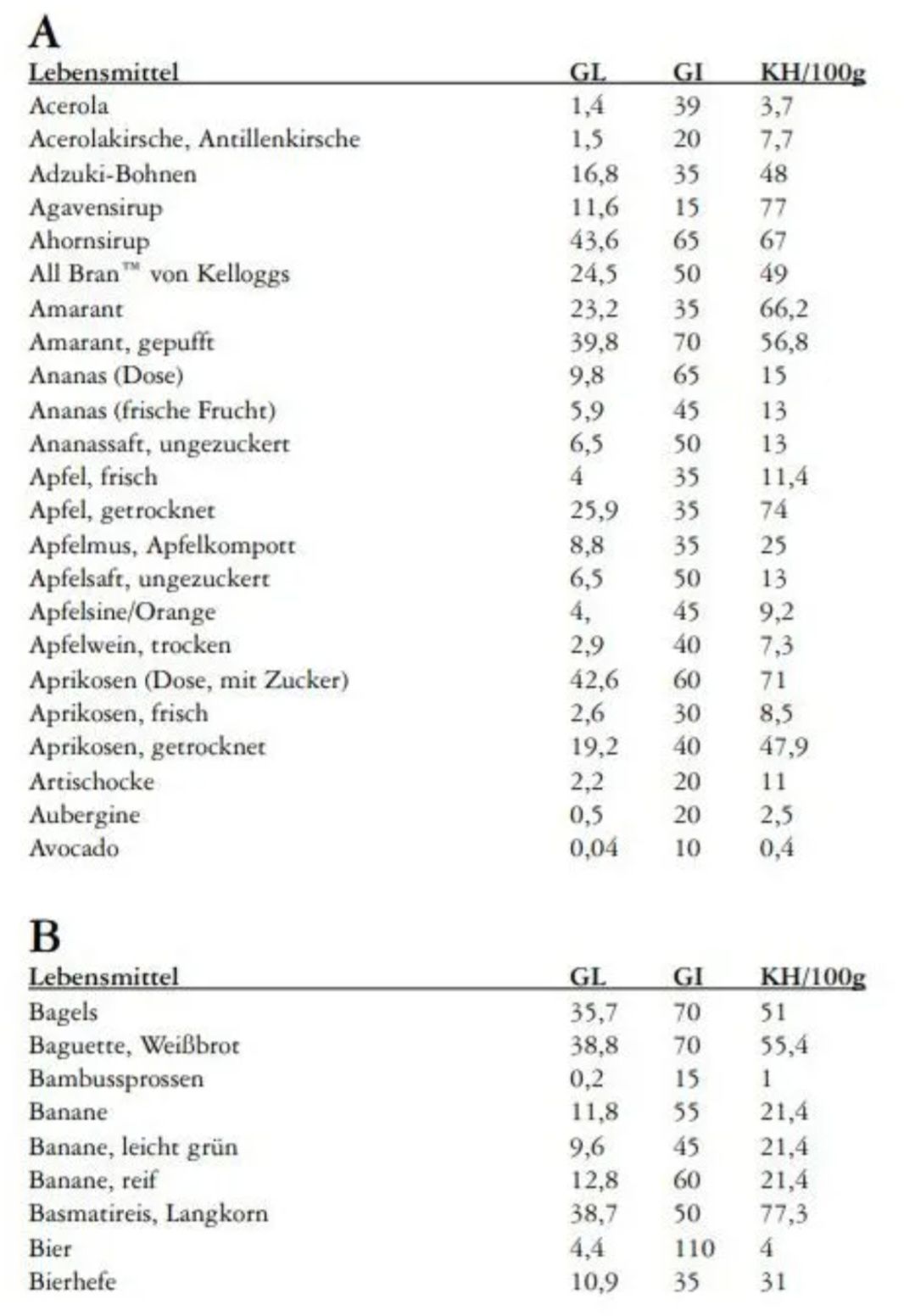 A

| Lebensmittel | GL | GI | KH/100g |
|---|---|---|---|
| Acerola | 1,4 | 39 | 3,7 |
| Acerolakirsche, Antillenkirsche | 1,5 | 20 | 7,7 |
| Adzuki-Bohnen | 16,8 | 35 | 48 |
| Agavensirup | 11,6 | 15 | 77 |
| Ahornsirup | 43,6 | 65 | 67 |
| All Bran™ von Kelloggs | 24,5 | 50 | 49 |
| Amarant | 23,2 | 35 | 66,2 |
| Amarant, gepufft | 39,8 | 70 | 56,8 |
| Ananas (Dose) | 9,8 | 65 | 15 |
| Ananas (frische Frucht) | 5,9 | 45 | 13 |
| Ananassaft, ungezuckert | 6,5 | 50 | 13 |
| Apfel, frisch | 4 | 35 | 11,4 |
| Apfel, getrocknet | 25,9 | 35 | 74 |
| Apfelmus, Apfelkompott | 8,8 | 35 | 25 |
| Apfelsaft, ungezuckert | 6,5 | 50 | 13 |
| Apfelsine/Orange | 4, | 45 | 9,2 |
| Apfelwein, trocken | 2,9 | 40 | 7,3 |
| Aprikosen (Dose, mit Zucker) | 42,6 | 60 | 71 |
| Aprikosen, frisch | 2,6 | 30 | 8,5 |
| Aprikosen, getrocknet | 19,2 | 40 | 47,9 |
| Artischocke | 2,2 | 20 | 11 |
| Aubergine | 0,5 | 20 | 2,5 |
| Avocado | 0,04 | 10 | 0,4 |

B

| Lebensmittel | GL | GI | KH/100g |
|---|---|---|---|
| Bagels | 35,7 | 70 | 51 |
| Baguette, Weißbrot | 38,8 | 70 | 55,4 |
| Bambussprossen | 0,2 | 15 | 1 |
| Banane | 11,8 | 55 | 21,4 |
| Banane, leicht grün | 9,6 | 45 | 21,4 |
| Banane, reif | 12,8 | 60 | 21,4 |
| Basmatireis, Langkorn | 38,7 | 50 | 77,3 |
| Bier | 4,4 | 110 | 4 |
| Bierhefe | 10,9 | 35 | 31 |